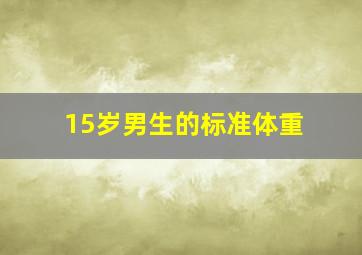 15岁男生的标准体重